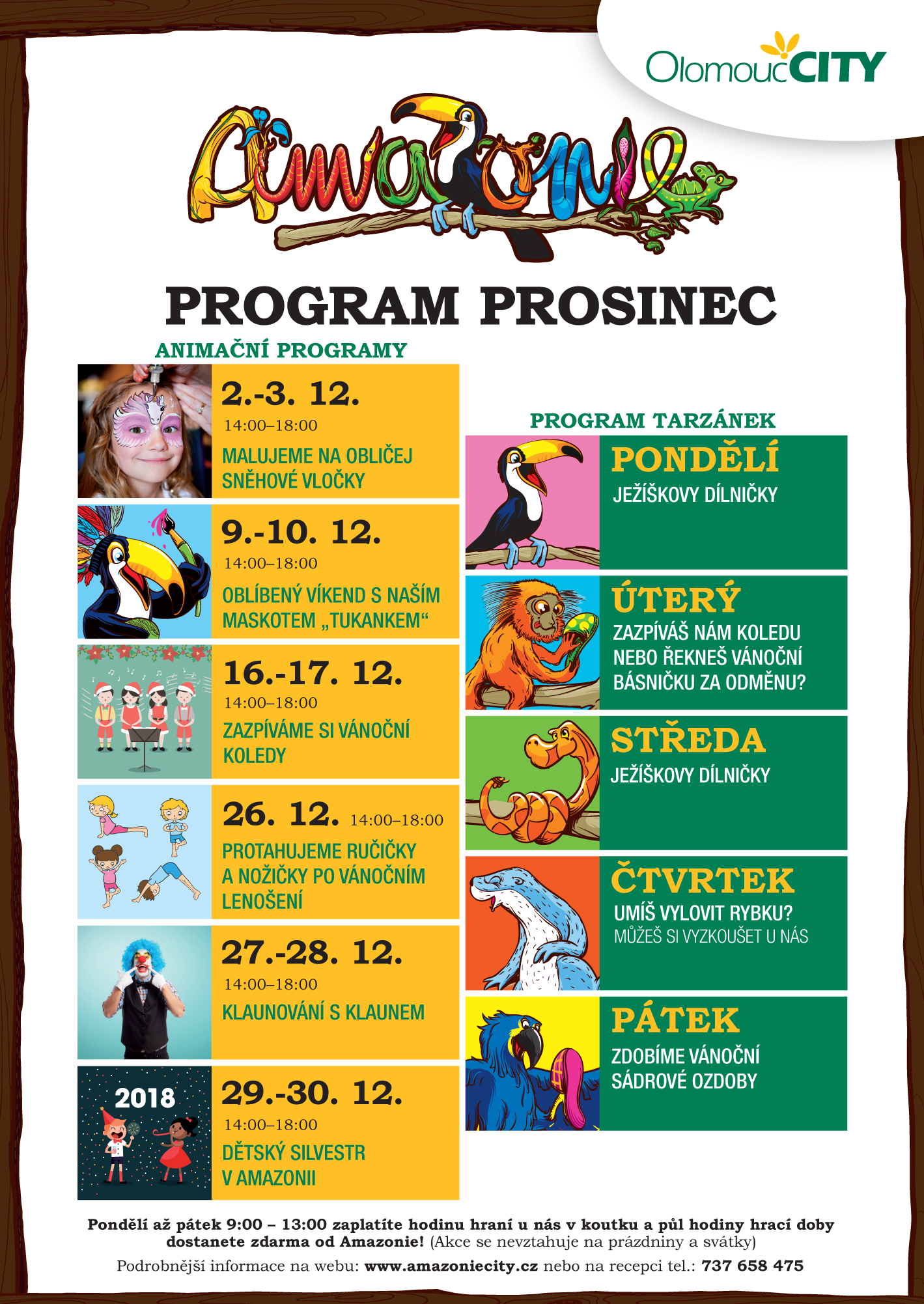 OlomoucCITY

Amazonie

PROGRAM PROSINEC

ANIMAČNÍ PROGRAMY

2.-3. 12.
14:00–18:00
MALUJEME NA OBLIČEJ SNĚHOVÉ VLOČKY

9.-10. 12.
14:00–18:00
OBLÍBENÝ VÍKEND S NAŠÍM MASKOTEM „TUKANKEM“

16.-17. 12.
14:00–18:00
ZAZPÍVÁME SI VÁNOČNÍ KOLEDY

26. 12. 14:00–18:00
PROTAHUJEME RUČIČKY A NOŽIČKY PO VÁNOČNÍM LENOŠENÍ

27.-28. 12.
14:00–18:00
KLAUNOVÁNÍ S KLAUNEM

2018
29.-30. 12.
14:00–18:00
DĚTSKÝ SILVESTR V AMAZONII

PROGRAM TARZÁNEK

PONDĚLÍ
JEŽÍŠKOVY DÍLNIČKY

ÚTERÝ
ZAZPÍVÁŠ NÁM KOLEDU NEBO ŘEKNEŠ VÁNOČNÍ BÁSNIČKU ZA ODMĚNU?

STŘEDA
JEŽÍŠKOVY DÍLNIČKY

ČTVRTEK
UMÍŠ VYLOVIT RYBKU?
MŮŽEŠ SI VYZKOUŠET U NÁS

PÁTEK
ZDOBÍME VÁNOČNÍ SÁDROVÉ OZDOBY

Pondělí až pátek 9:00 – 13:00 zaplatíte hodinu hraní u nás v koutku a půl hodiny hrací doby dostanete zdarma od Amazonie! (Akce se nevztahuje na prázdniny a svátky)

Podrobnější informace na webu: www.amazoniecity.cz nebo na recepci tel.: 737 658 475